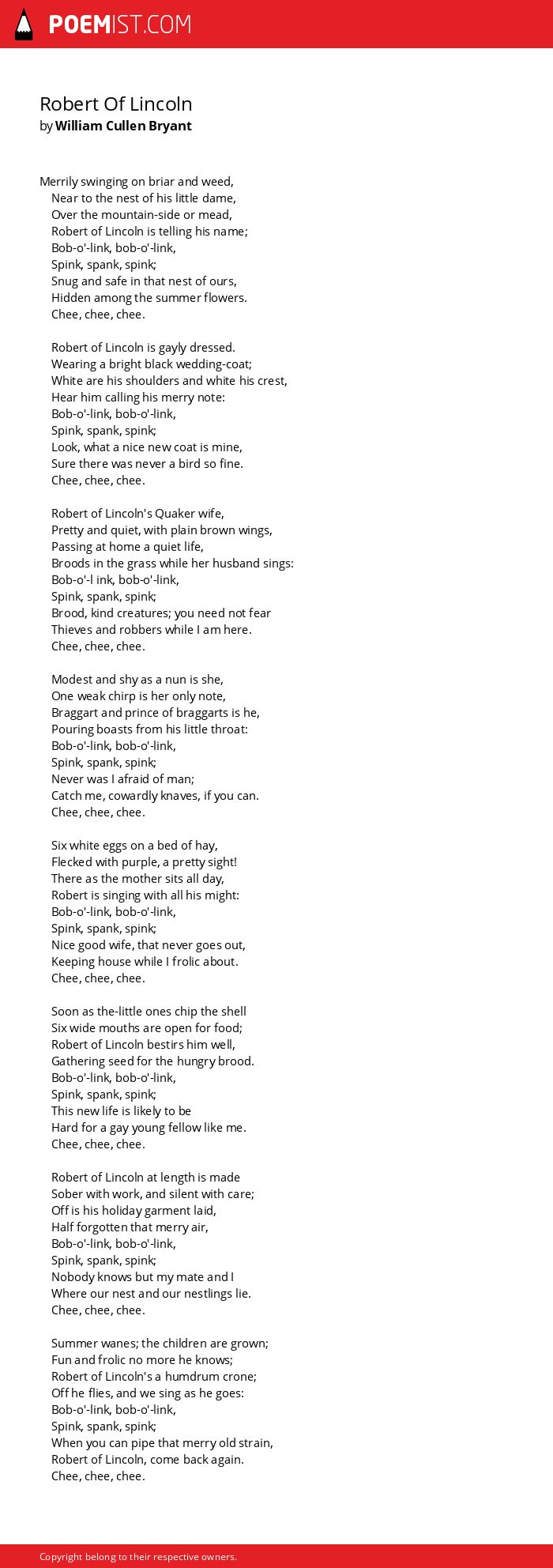 POEMIST.COM

Robert Of Lincoln
by William Cullen Bryant

Merrily swinging on briar and weed,
Near to the nest of his little dame,
Over the mountain-side or mead,
Robert of Lincoln is telling his name;
Bob-o'-link, bob-o'-link,
Spink, spank, spink;
Snug and safe in that nest of ours,
Hidden among the summer flowers.
Chee, chee, chee.

Robert of Lincoln is gayly dressed.
Wearing a bright black wedding-coat;
White are his shoulders and white his crest,
Hear him calling his merry note:
Bob-o'-link, bob-o'-link,
Spink, spank, spink;
Look, what a nice new coat is mine,
Sure there was never a bird so fine.
Chee, chee, chee.

Robert of Lincoln's Quaker wife,
Pretty and quiet, with plain brown wings,
Passing at home a quiet life,
Broods in the grass while her husband sings:
Bob-o'-l ink, bob-o'-link,
Spink, spank, spink;
Brood, kind creatures; you need not fear
Thieves and robbers while I am here.
Chee, chee, chee.

Modest and shy as a nun is she,
One weak chirp is her only note,
Braggart and prince of braggarts is he,
Pouring boasts from his little throat:
Bob-o'-link, bob-o'-link,
Spink, spank, spink;
Never was I afraid of man;
Catch me, cowardly knaves, if you can.
Chee, chee, chee.

Six white eggs on a bed of hay,
Flecked with purple, a pretty sight!
There as the mother sits all day,
Robert is singing with all his might:
Bob-o'-link, bob-o'-link,
Spink, spank, spink;
Nice good wife, that never goes out,
Keeping house while I frolic about.
Chee, chee, chee.

Soon as the-little ones chip the shell
Six wide mouths are open for food;
Robert of Lincoln bestirs him well,
Gathering seed for the hungry brood.
Bob-o'-link, bob-o'-link,
Spink, spank, spink;
This new life is likely to be
Hard for a gay young fellow like me.
Chee, chee, chee.

Robert of Lincoln at length is made
Sober with work, and silent with care;
Off is his holiday garment laid,
Half forgotten that merry air,
Bob-o'-link, bob-o'-link,
Spink, spank, spink;
Nobody knows but my mate and I
Where our nest and our nestlings lie.
Chee, chee, chee.

Summer wanes; the children are grown;
Fun and frolic no more he knows;
Robert of Lincoln's a humdrum crone;
Off he flies, and we sing as he goes:
Bob-o'-link, bob-o'-link,
Spink, spank, spink;
When you can pipe that merry old strain,
Robert of Lincoln, come back again.
Chee, chee, chee.

Copyright belong to their respective owners.